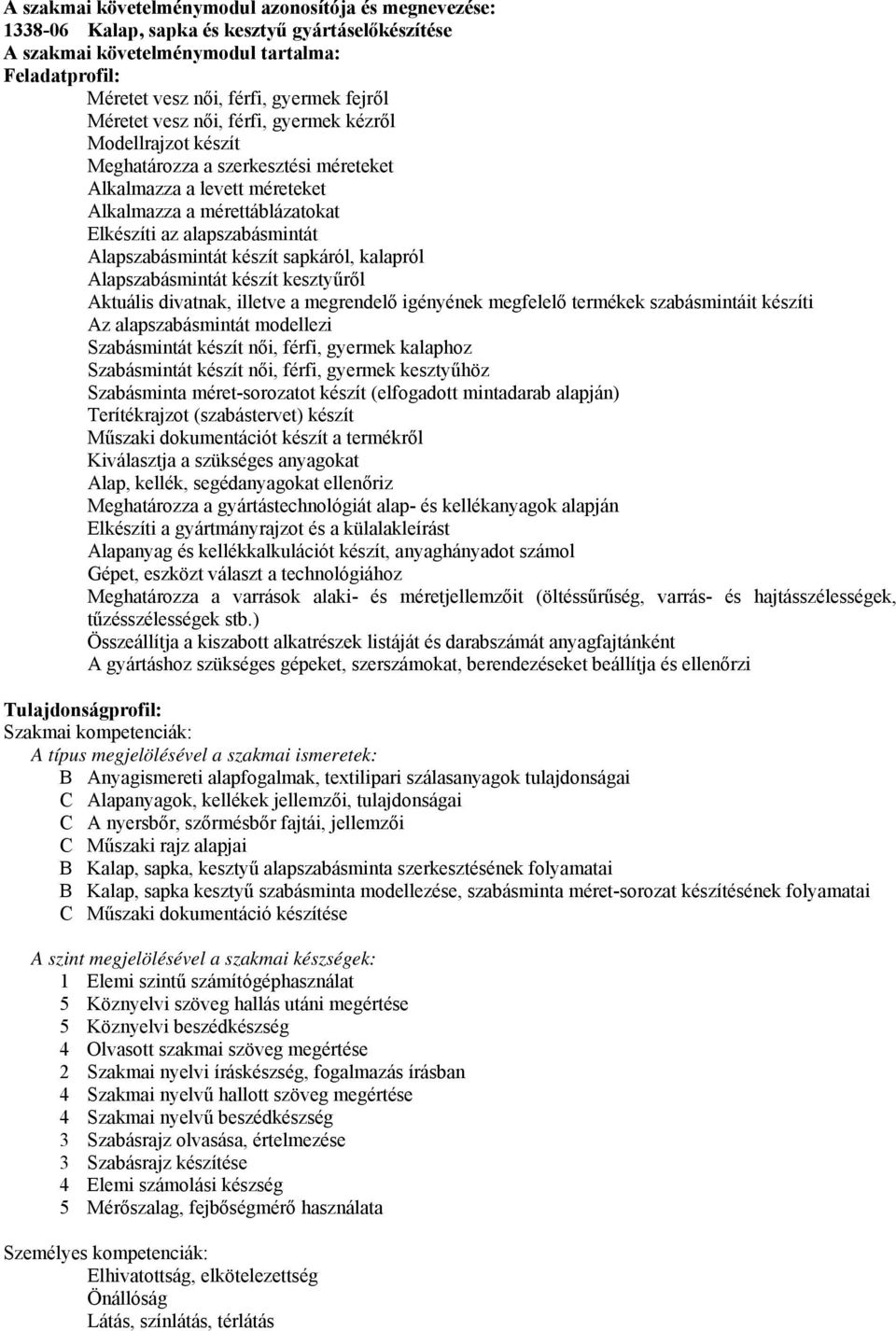 A szakmai követelménymodul azonosítója és megnevezése:
1338-06 Kalap, sapka és kesztyű gyártáselőkészítése
A szakmai követelménymodul tartalma:
Feladatprofil:

Méretet vesz női, férfi, gyermek fejről
Méretet vesz női, férfi, gyermek kézről
Modellrajzot készít
Meghatározza a szerkesztési méreteket
Alkalmazza a levett méreteket
Alkalmazza a mérettáblázatokat
Elkészíti az alapszabásmintát
Alapszabásmintát készít sapkáról, kalapról
Alapszabásmintát készít kesztyűről
Aktuális divatnak, illetve a megrendelő igényének megfelelő termékek szabásmintáit készíti
Az alapszabásmintát modellezi
Szabásmintát készít női, férfi, gyermek kalaphoz
Szabásmintát készít női, férfi, gyermek kesztyűhöz
Szabásminta méret-sorozatot készít (elfogadott mintadarab alapján)
Terítékrajzot (szabástervet) készít
Műszaki dokumentációt készít a termékről
Kiválasztja a szükséges anyagokat
Alap, kellék, segédanyagokat ellenőriz
Meghatározza a gyártástechnológiát alap- és kellékanyagok alapján
Elkészíti a gyártmányrajzot és a külalakleírást
Alapanyag és kellékkalkulációt készít, anyaghányadot számol
Gépet, eszközt választ a technológiához
Meghatározza a varrások alaki- és méretjellemzőit (öltéssűrűség, varrás- és hajtásszélességek, tűzésszélességek stb.)
Összeállítja a kiszabott alkatrészek listáját és darabszámát anyagfajtánként
A gyártáshoz szükséges gépeket, szerszámokat, berendezéseket beállítja és ellenőrzi

Tulajdonságprofil:
Szakmai kompetenciák:
A típus megjelölésével a szakmai ismeretek:
B Anyagismereti alapfogalmak, textilipari szálasanyagok tulajdonságai
C Alapanyagok, kellékek jellemzői, tulajdonságai
C A nyersbőr, szőrmésbőr fajtái, jellemzői
C Műszaki rajz alapjai
B Kalap, sapka, kesztyű alapszabásminta szerkesztésének folyamatai
B Kalap, sapka kesztyű szabásminta modellezése, szabásminta méret-sorozat készítésének folyamatai
C Műszaki dokumentáció készítése

A szint megjelölésével a szakmai készségek:
1 Elemi szintű számítógéphasználat
5 Köznyelvi szöveg hallás utáni megértése
5 Köznyelvi beszédkészség
4 Olvasott szakmai szöveg megértése
2 Szakmai nyelvi íráskészség, fogalmazás írásban
4 Szakmai nyelvű hallott szöveg megértése
4 Szakmai nyelvű beszédkészség
3 Szabásrajz olvasása, értelmezése
3 Szabásrajz készítése
4 Elemi számolási készség
5 Mérőszalag, fejbőségmérő használata

Személyes kompetenciák:
Elhivatottság, elkötelezettség
Önállóság
Látás, színlátás, térlátás